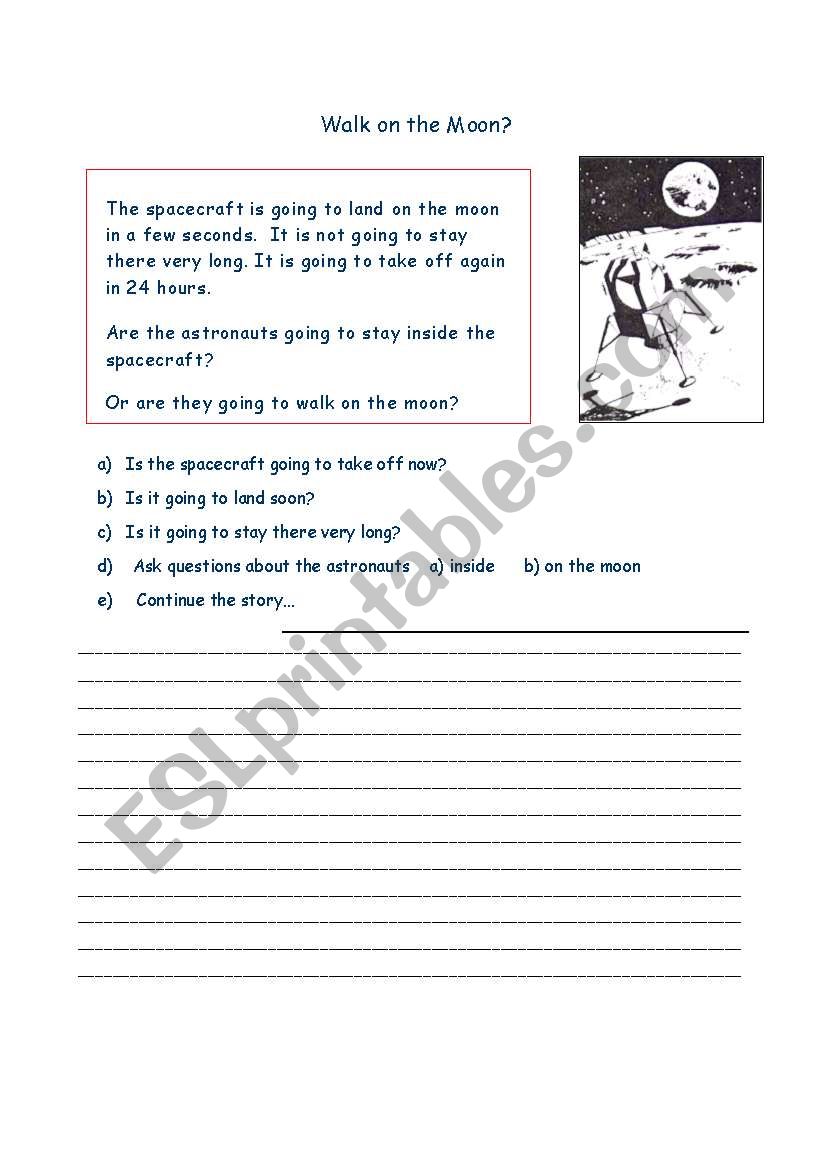 Walk on the Moon?

The spacecraft is going to land on the moon in a few seconds. It is not going to stay there very long. It is going to take off again in 24 hours.

Are the astronauts going to stay inside the spacecraft?

Or are they going to walk on the moon?

a) Is the spacecraft going to take off now?

b) Is it going to land soon?

c) Is it going to stay there very long?

d) Ask questions about the astronauts a) inside b) on the moon

e) Continue the story...

ESLprintables.com